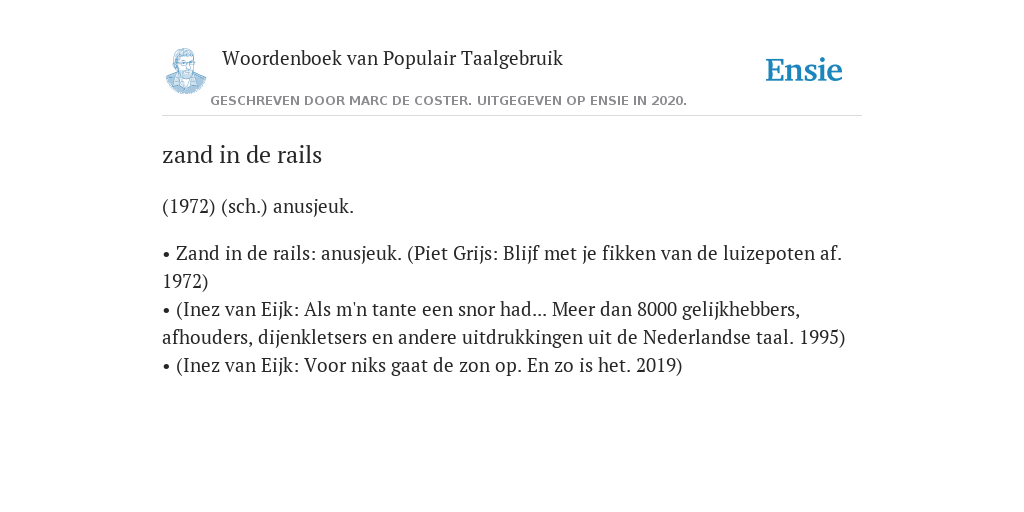 Woordenboek van Populair Taalgebruik

Ensie

GESCHREVEN DOOR MARC DE COSTER. UITGEGEVEN OP ENSIE IN 2020.

zand in de rails

(1972) (sch.) anusjeuk.

• Zand in de rails: anusjeuk. (Piet Grijs: Blijf met je fikken van de luizepoten af. 1972)
• (Inez van Eijk: Als m'n tante een snor had... Meer dan 8000 gelijkhebbers, afhouders, dijenkletsers en andere uitdrukkingen uit de Nederlandse taal. 1995)
• (Inez van Eijk: Voor niks gaat de zon op. En zo is het. 2019)